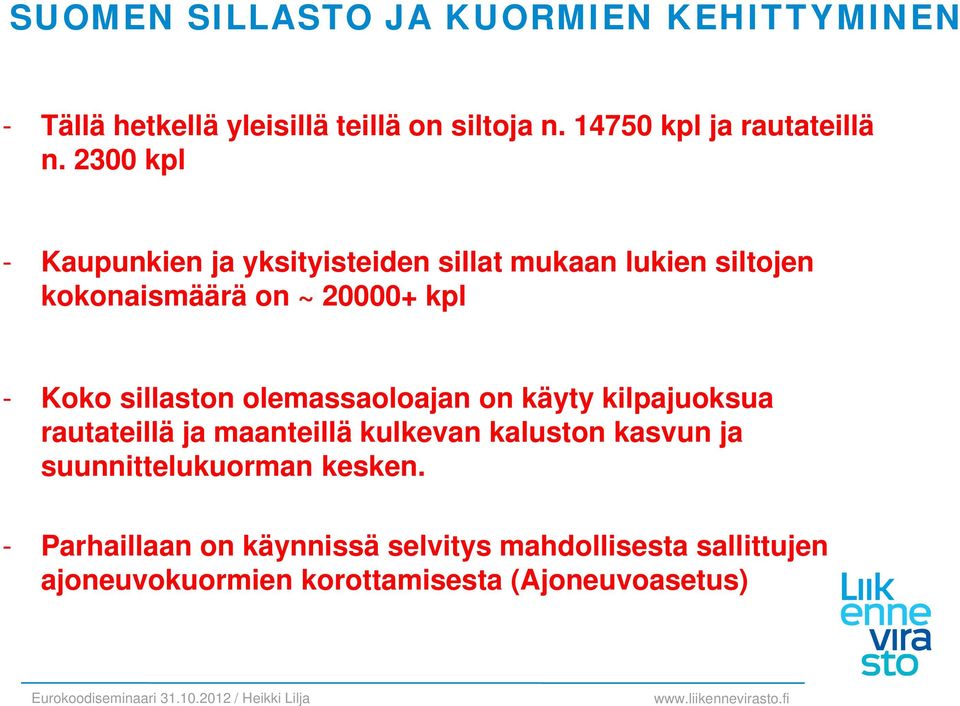 SUOMEN SILLASTO JA KUORMIEN KEHITTYMINEN

- Tällä hetkellä yleisillä teillä on siltoja n. 14750 kpl ja rautateillä n. 2300 kpl

- Kaupunkien ja yksityisteiden sillat mukaan lukien siltojen kokonaismäärä on ~ 20000+ kpl

- Koko sillaston olemassaoloajan on käyty kilpajuoksua rautateillä ja maanteillä kulkevan kaluston kasvun ja suunnittelukuorman kesken.

- Parhaillaan on käynnissä selvitys mahdollisesta sallittujen ajoneuvokuormien korottamisesta (Ajoneuvoasetus)

Liik enne vira sto

Eurokoodiseminaari 31.10.2012 / Heikki Lilja

www.liikennevirasto.fi